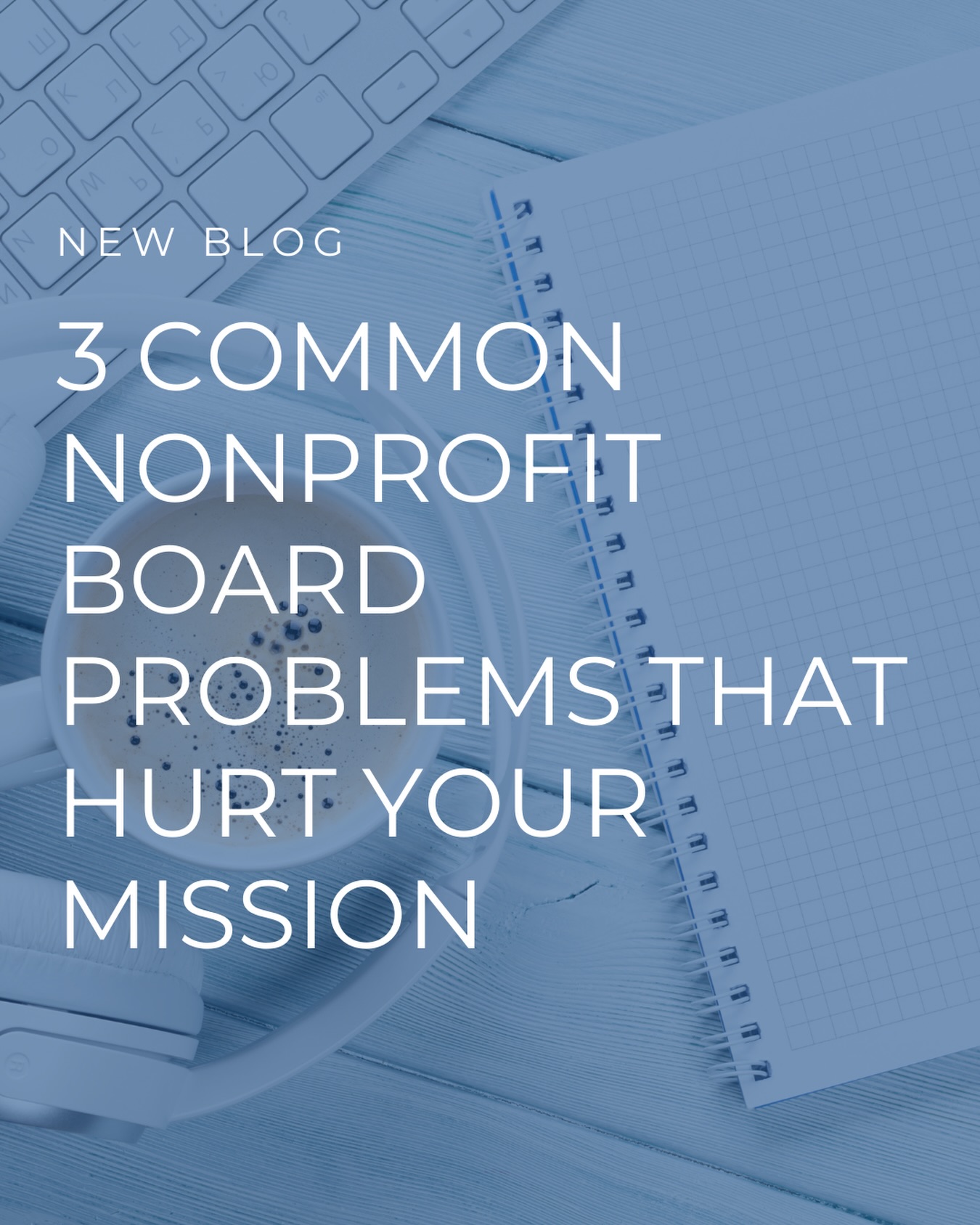 NEW BLOG

3 COMMON NONPROFIT BOARD PROBLEMS THAT HURT YOUR MISSION